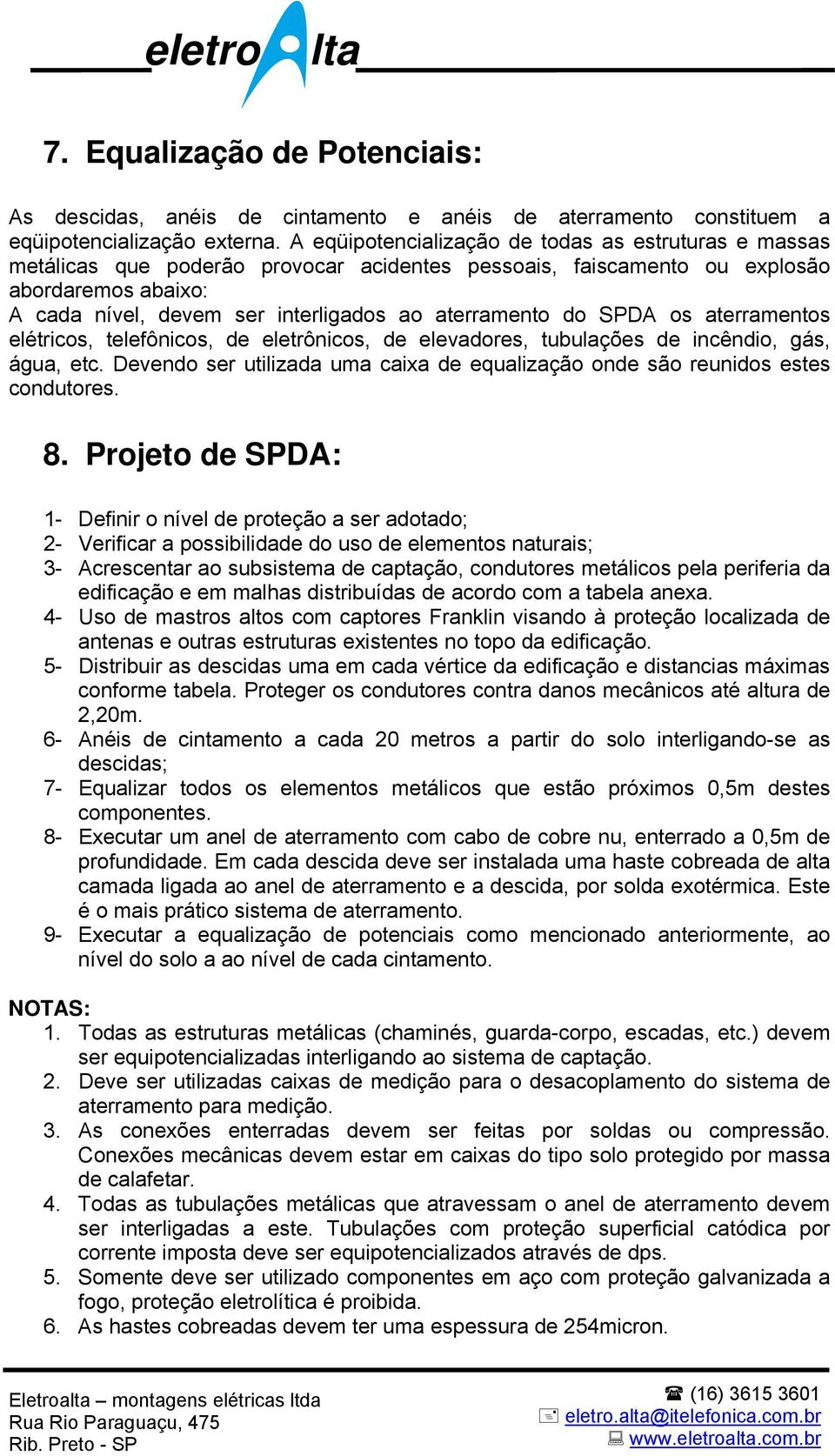 eletro lta

7. Equalização de Potenciais:

As descidas, anéis de cintamento e anéis de aterramento constituem a eqüipotencialização externa. A eqüipotencialização de todas as estruturas e massas metálicas que poderão provocar acidentes pessoais, faiscamento ou explosão abordaremos abaixo:
A cada nível, devem ser interligados ao aterramento do SPDA os aterramentos elétricos, telefônicos, de eletrônicos, de elevadores, tubulações de incêndio, gás, água, etc. Devendo ser utilizada uma caixa de equalização onde são reunidos estes condutores.

8. Projeto de SPDA:

1- Definir o nível de proteção a ser adotado;
2- Verificar a possibilidade do uso de elementos naturais;
3- Acrescentar ao subsistema de captação, condutores metálicos pela periferia da edificação e em malhas distribuídas de acordo com a tabela anexa.
4- Uso de mastros altos com captores Franklin visando à proteção localizada de antenas e outras estruturas existentes no topo da edificação.
5- Distribuir as descidas uma em cada vértice da edificação e distancias máximas conforme tabela. Proteger os condutores contra danos mecânicos até altura de 2,20m.
6- Anéis de cintamento a cada 20 metros a partir do solo interligando-se as descidas;
7- Equalizar todos os elementos metálicos que estão próximos 0,5m destes componentes.
8- Executar um anel de aterramento com cabo de cobre nu, enterrado a 0,5m de profundidade. Em cada descida deve ser instalada uma haste cobreada de alta camada ligada ao anel de aterramento e a descida, por solda exotérmica. Este é o mais prático sistema de aterramento.
9- Executar a equalização de potenciais como mencionado anteriormente, ao nível do solo a ao nível de cada cintamento.

NOTAS:
1. Todas as estruturas metálicas (chaminés, guarda-corpo, escadas, etc.) devem ser equipotencializadas interligando ao sistema de captação.
2. Deve ser utilizadas caixas de medição para o desacoplamento do sistema de aterramento para medição.
3. As conexões enterradas devem ser feitas por soldas ou compressão. Conexões mecânicas devem estar em caixas do tipo solo protegido por massa de calafetar.
4. Todas as tubulações metálicas que atravessam o anel de aterramento devem ser interligadas a este. Tubulações com proteção superficial catódica por corrente imposta deve ser equipotencializados através de dps.
5. Somente deve ser utilizado componentes em aço com proteção galvanizada a fogo, proteção eletrolítica é proibida.
6. As hastes cobreadas devem ter uma espessura de 254micron.

Eletroalta – montagens elétricas ltda
Rua Rio Paraguaçu, 475
Rib. Preto - SP

(16) 3615 3601
eletro.alta@itelefonica.com.br
www.eletroalta.com.br